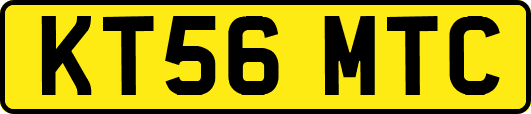 KT56 MTC